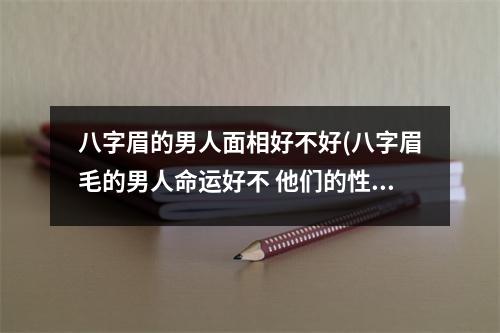 八字眉的男人面相好不好(八字眉毛的男人命运好不 他们的性...